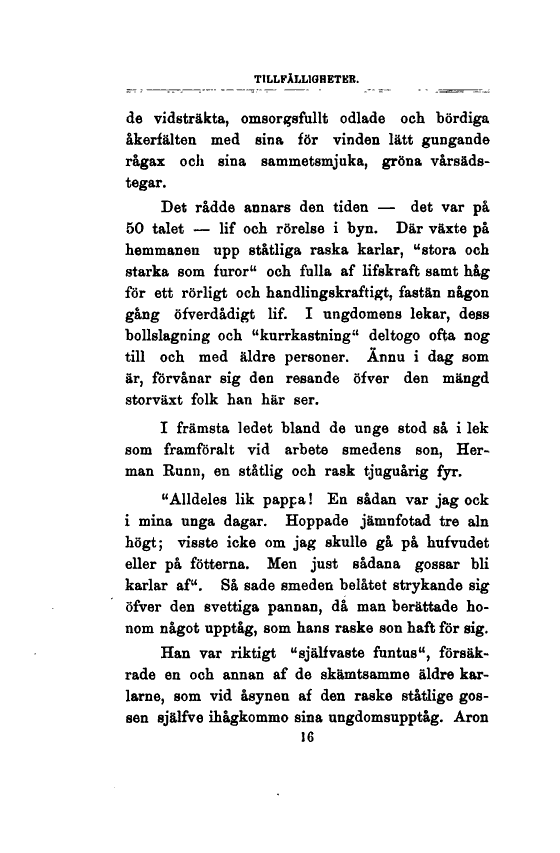 TILLFÄLLIGHETER.

de vidsträkta, omsorgsfullt odlade och bördiga åkerfälten med sina för vinden lätt gungande rågax och sina sammetsmjuka, gröna vårsädstegar.

Det rådde annars den tiden — det var på 50 talet — lif och rörelse i byn. Där växte på hemmanen upp ståtliga raska karlar, "stora och starka som furor" och fulla af lifskraft samt håg för ett rörligt och handlingskraftigt, fastän någon gång öfverdådigt lif. I ungdomens lekar, dess bollslagning och "kurrkastning" deltogo ofta nog till och med äldre personer. Ännu i dag som är, förvånar sig den resande öfver den mängd storväxt folk han här ser.

I främsta ledet bland de unge stod så i lek som framföralt vid arbete smedens son, Herman Runn, en ståtlig och rask tjuguårig fyr.

"Alldeles lik pappa! En sådan var jag ock i mina unga dagar. Hoppade jämnfotad tre aln högt; visste icke om jag skulle gå på hufvudet eller på fötterna. Men just sådana gossar bli karlar af". Så sade smeden belåtet strykande sig öfver den svettiga pannan, då man berättade honom något upptåg, som hans raske son haft för sig.

Han var riktigt "själfvaste funtus", försäkrade en och annan af de skämtsamme äldre karlarne, som vid åsynen af den raske ståtlige gossen själfve ihågkommo sina ungdomsupptåg. Aron

16